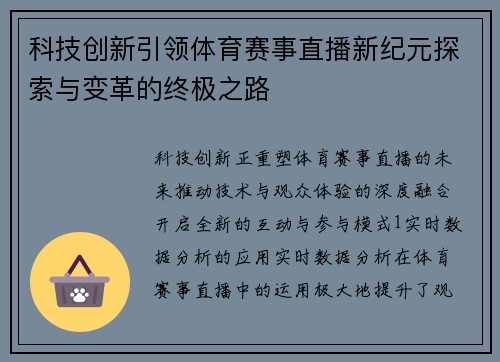 科技创新引领体育赛事直播新纪元探索与变革的终极之路

科技创新正重塑体育赛事直播的未来推动技术与观众体验的深度融合开启全新的互动与参与模式1实时数据分析的应用实时数据分析在体育赛事直播中的运用极大地提升了观